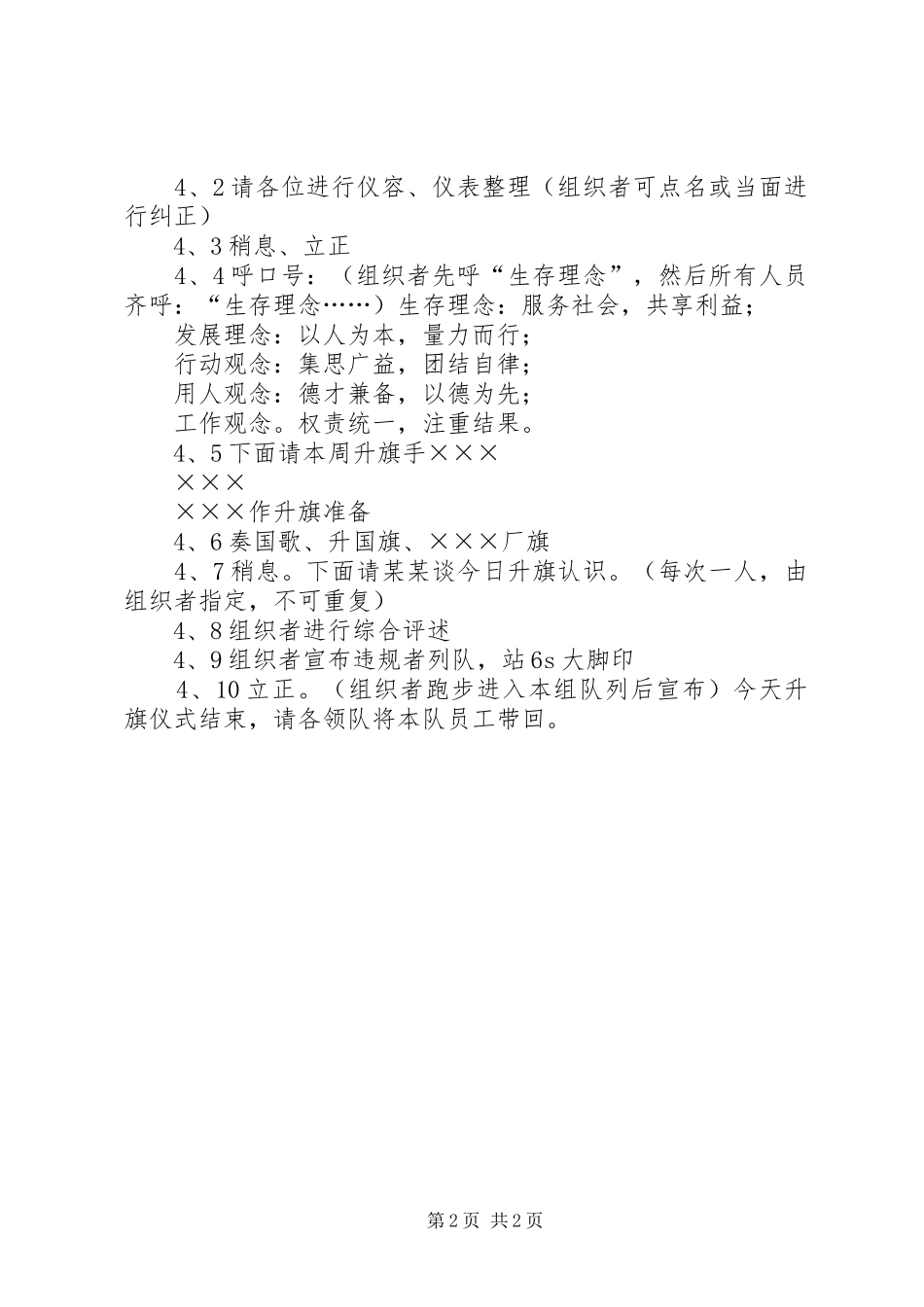 4、2请各位进行仪容、仪表整理（组织者可点名或当面进行纠正）

4、3稍息、立正

4、4呼口号：（组织者先呼“生存理念”，然后所有人员齐呼：“生存理念……）生存理念：服务社会，共享利益；

发展理念：以人为本，量力而行；

行动观念：集思广益，团结自律；

用人观念：德才兼备，以德为先；

工作观念。权责统一，注重结果。

4、5下面请本周升旗手×××

×××

×××作升旗准备

4、6奏国歌、升国旗、×××厂旗

4、7稍息。下面请某某谈今日升旗认识。（每次一人，由组织者指定，不可重复）

4、8组织者进行综合评述

4、9组织者宣布违规者列队，站6s大脚印

4、10立正。（组织者跑步进入本组队列后宣布）今天升旗仪式结束，请各领队将本队员工带回。

第2页 共2页